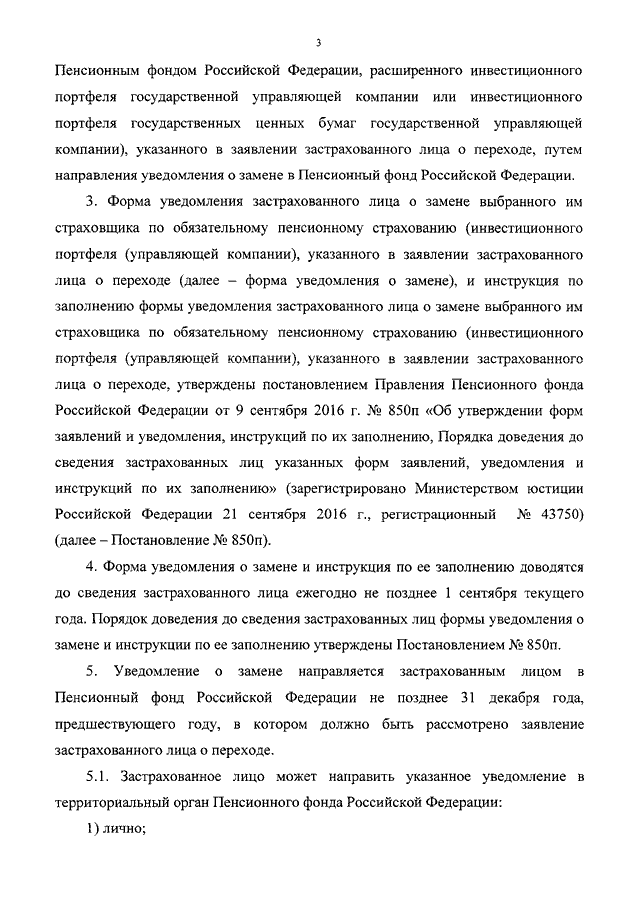 3

Пенсионным фондом Российской Федерации, расширенного инвестиционного портфеля государственной управляющей компании или инвестиционного портфеля государственных ценных бумаг государственной управляющей компании), указанного в заявлении застрахованного лица о переходе, путем направления уведомления о замене в Пенсионный фонд Российской Федерации.

3. Форма уведомления застрахованного лица о замене выбранного им страховщика по обязательному пенсионному страхованию (инвестиционного портфеля (управляющей компании), указанного в заявлении застрахованного лица о переходе (далее – форма уведомления о замене), и инструкция по заполнению формы уведомления застрахованного лица о замене выбранного им страховщика по обязательному пенсионному страхованию (инвестиционного портфеля (управляющей компании), указанного в заявлении застрахованного лица о переходе, утверждены постановлением Правления Пенсионного фонда Российской Федерации от 9 сентября 2016 г. № 850п «Об утверждении форм заявлений и уведомления, инструкций по их заполнению, Порядка доведения до сведения застрахованных лиц указанных форм заявлений, уведомления и инструкций по их заполнению» (зарегистрировано Министерством юстиции Российской Федерации 21 сентября 2016 г., регистрационный № 43750) (далее – Постановление № 850п).

4. Форма уведомления о замене и инструкция по ее заполнению доводятся до сведения застрахованного лица ежегодно не позднее 1 сентября текущего года. Порядок доведения до сведения застрахованных лиц формы уведомления о замене и инструкции по ее заполнению утверждены Постановлением № 850п.

5. Уведомление о замене направляется застрахованным лицом в Пенсионный фонд Российской Федерации не позднее 31 декабря года, предшествующего году, в котором должно быть рассмотрено заявление застрахованного лица о переходе.

5.1. Застрахованное лицо может направить указанное уведомление в территориальный орган Пенсионного фонда Российской Федерации:

1) лично;